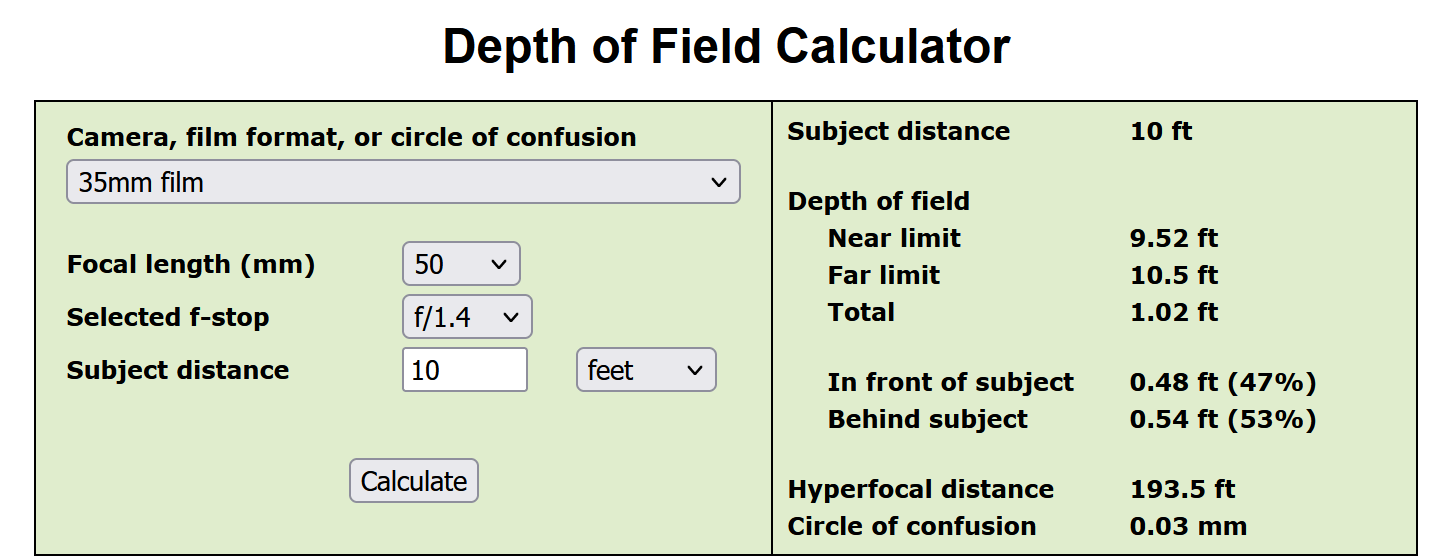 Depth of Field Calculator

Camera, film format, or circle of confusion
35mm film

Focal length (mm) 50
Selected f-stop f/1.4
Subject distance 10 feet

Calculate

Subject distance 10 ft

Depth of field
Near limit 9.52 ft
Far limit 10.5 ft
Total 1.02 ft

In front of subject 0.48 ft (47%)
Behind subject 0.54 ft (53%)

Hyperfocal distance 193.5 ft
Circle of confusion 0.03 mm